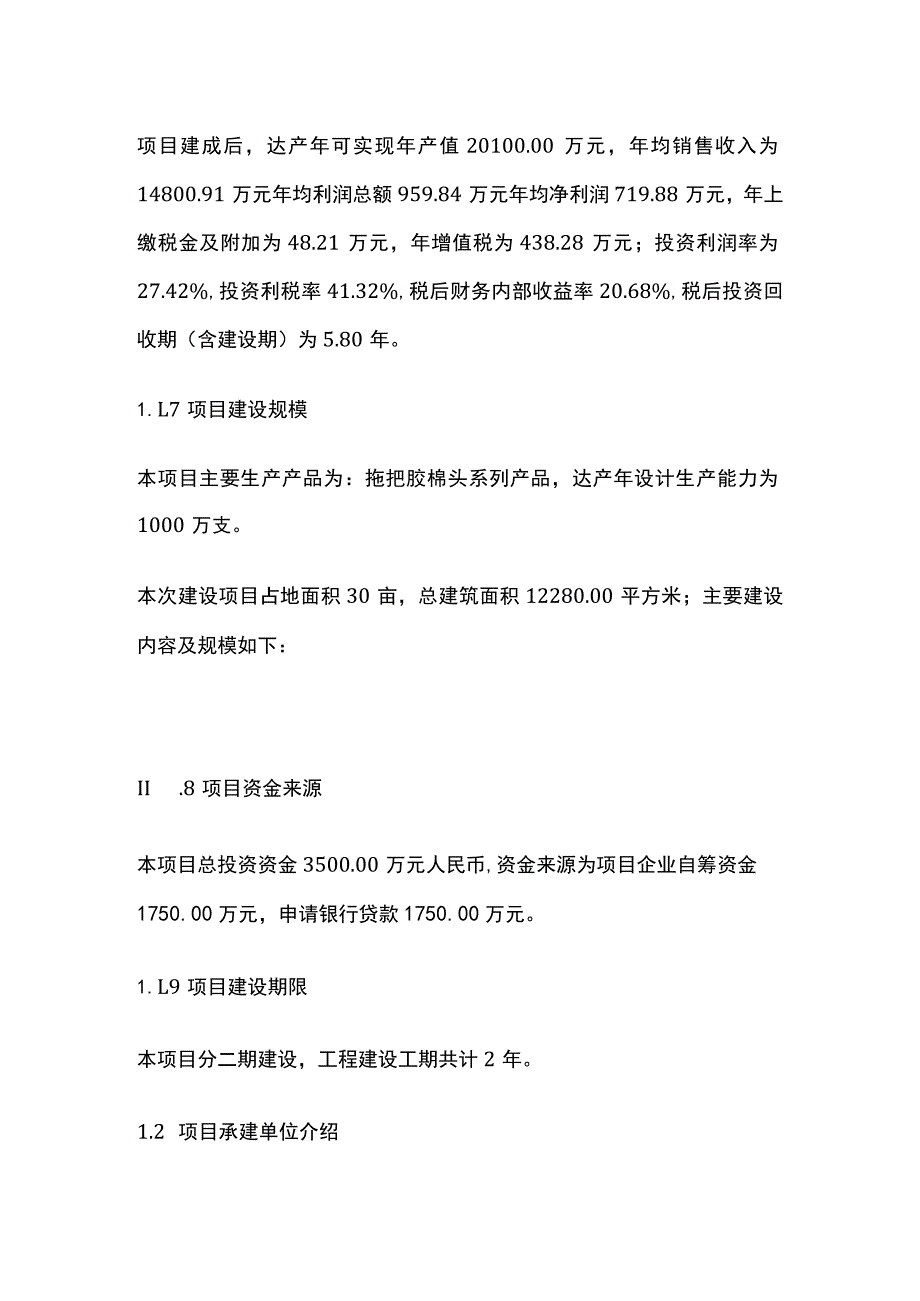 项目建成后，达产年可实现年产值 20100.00 万元，年均销售收入为 14800.91 万元年均利润总额 959.84 万元年均净利润 719.88 万元，年上缴税金及附加为 48.21 万元，年增值税为 438.28 万元；投资利润率为 27.42%，投资利税率 41.32%，税后财务内部收益率 20.68%，税后投资回收期（含建设期）为 5.80 年。

1. L7 项目建设规模

本项目主要生产产品为：拖把胶棉头系列产品，达产年设计生产能力为 1000 万支。

本次建设项目占地面积 30 亩，总建筑面积 12280.00 平方米；主要建设内容及规模如下：

II .8 项目资金来源

本项目总投资资金 3500.00 万元人民币，资金来源为项目企业自筹资金 1750.00 万元，申请银行贷款 1750.00 万元。

1. L9 项目建设期限

本项目分二期建设，工程建设工期共计 2 年。

1.2 项目承建单位介绍